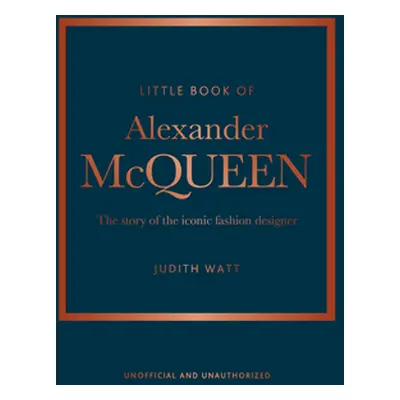 LITTLE BOOK OF

Alexander McQUEEN

The story of the iconic fashion designer

JUDITH WATT

UNOFFICIAL AND UNAUTHORIZED